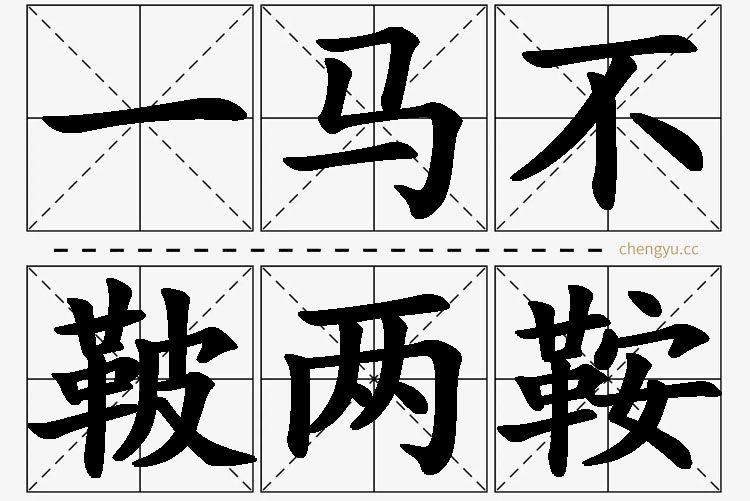 一马不

chengyu.cc

鞁两鞍